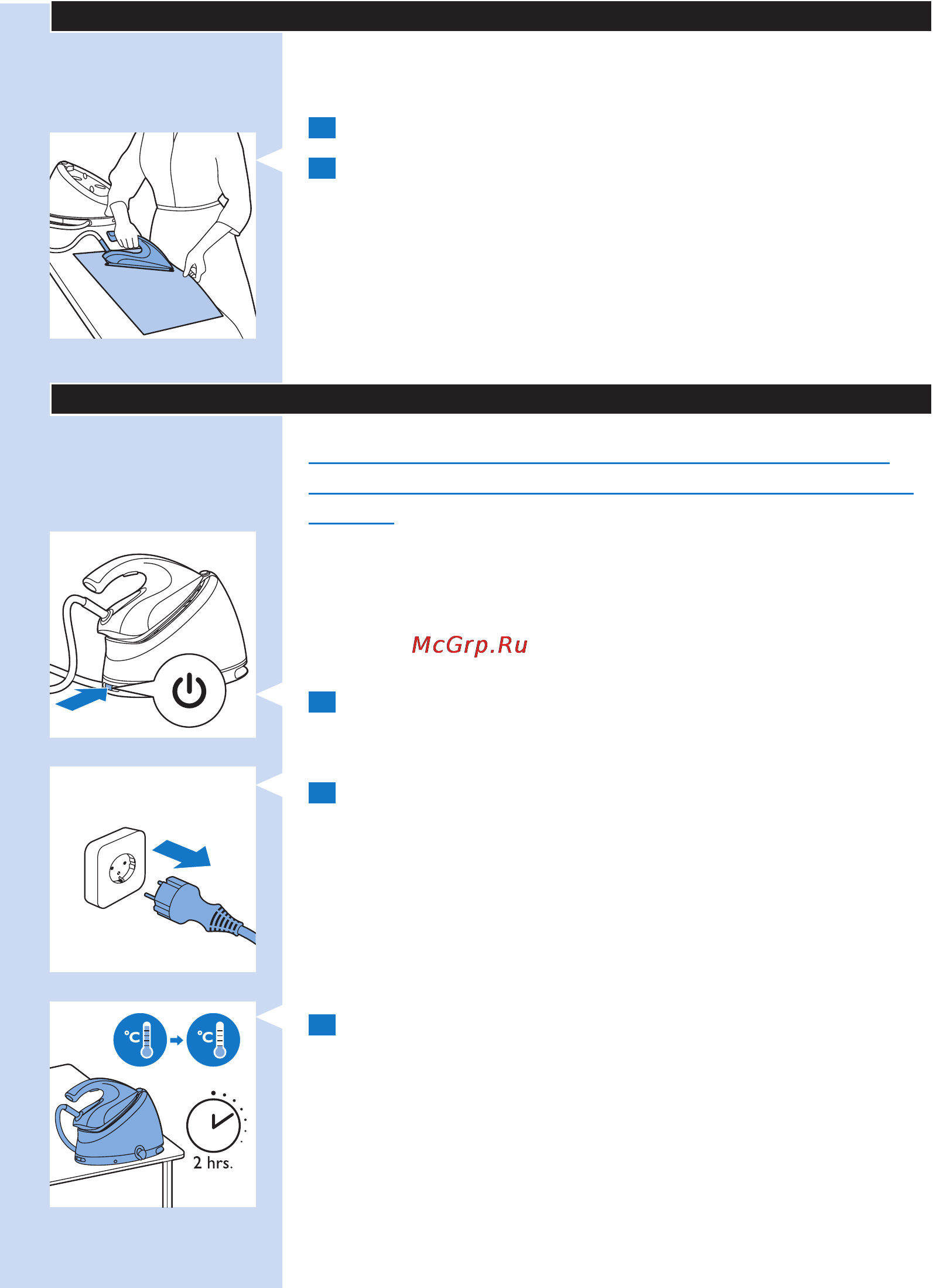 McGrp.Ru

°C

°C

2 hrs.